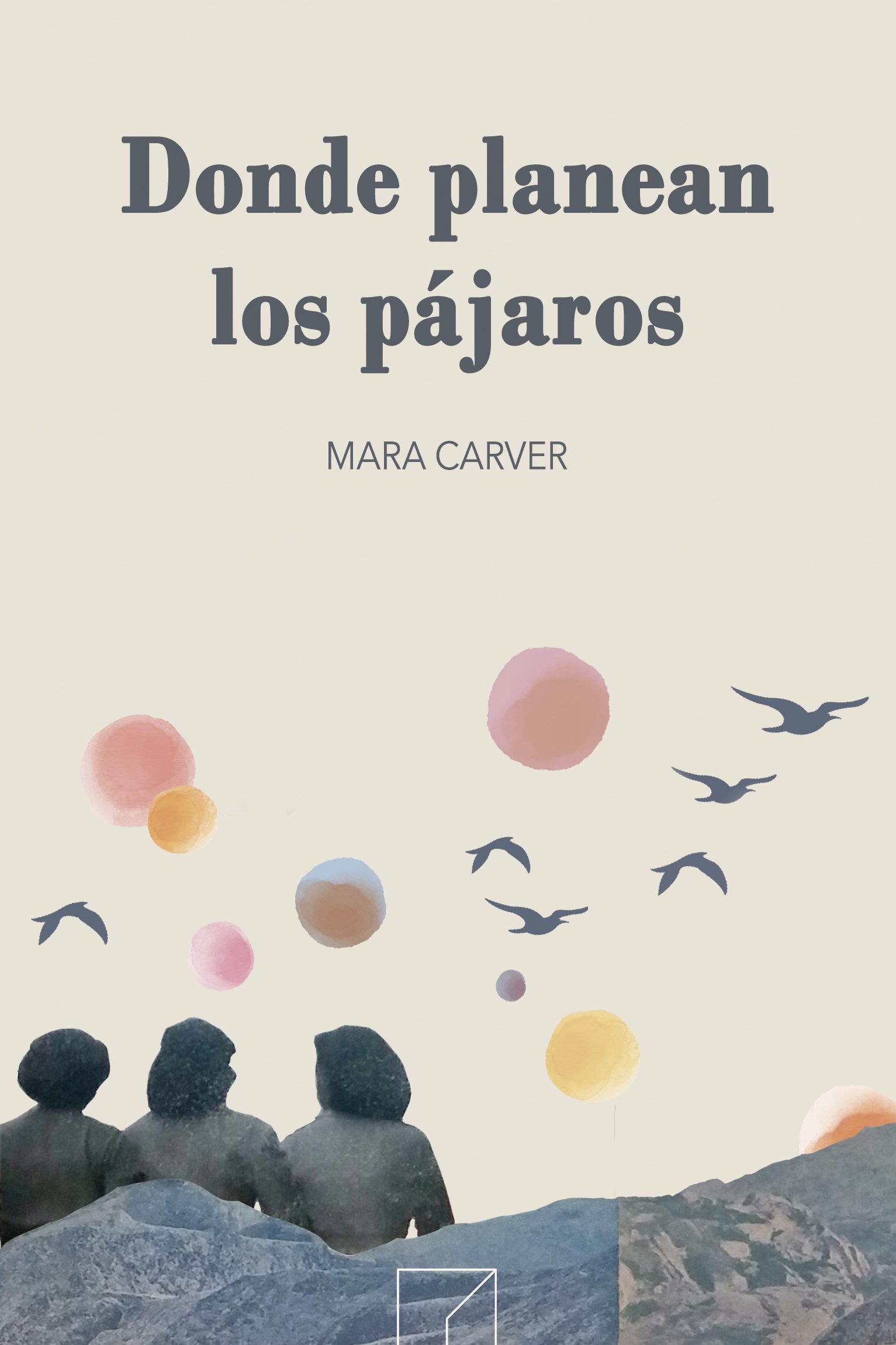 Donde planean los pájaros

MARA CARVER